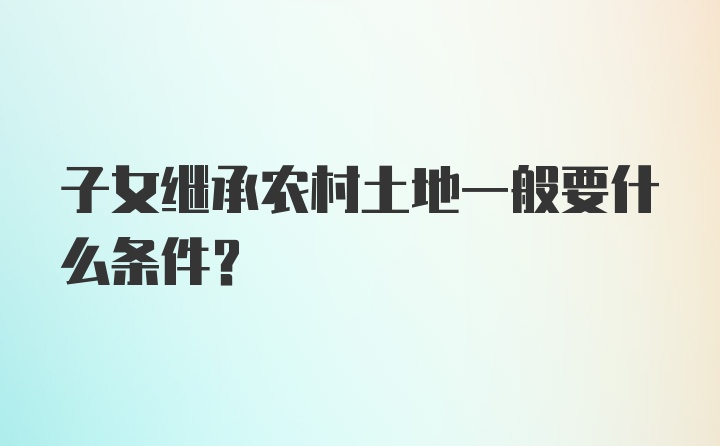 子女继承农村土地一般要什么条件？